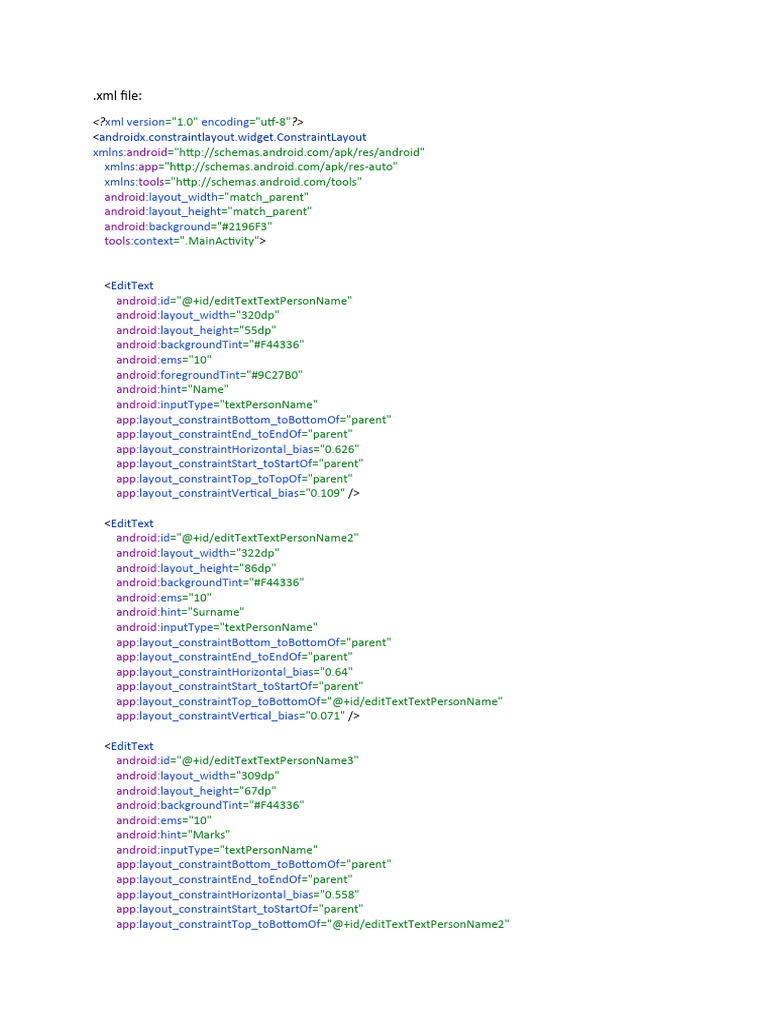 .xml file:

<?xml version="1.0" encoding="utf-8"?>
<androidx.constraintlayout.widget.ConstraintLayout
xmlns:android="http://schemas.android.com/apk/res/android"
xmlns:app="http://schemas.android.com/apk/res-auto"
xmlns:tools="http://schemas.android.com/tools"
android:layout_width="match_parent"
android:layout_height="match_parent"
android:background="#2196F3"
tools:context=".MainActivity">

<EditText
android:id="@+id/editTextTextPersonName"
android:layout_width="320dp"
android:layout_height="55dp"
android:backgroundTint="#F44336"
android:ems="10"
android:foregroundTint="#9C27B0"
android:hint="Name"
android:inputType="textPersonName"
app:layout_constraintBottom_toBottomOf="parent"
app:layout_constraintEnd_toEndOf="parent"
app:layout_constraintHorizontal_bias="0.626"
app:layout_constraintStart_toStartOf="parent"
app:layout_constraintTop_toTopOf="parent"
app:layout_constraintVertical_bias="0.109" />

<EditText
android:id="@+id/editTextTextPersonName2"
android:layout_width="322dp"
android:layout_height="86dp"
android:backgroundTint="#F44336"
android:ems="10"
android:hint="Surname"
android:inputType="textPersonName"
app:layout_constraintBottom_toBottomOf="parent"
app:layout_constraintEnd_toEndOf="parent"
app:layout_constraintHorizontal_bias="0.64"
app:layout_constraintStart_toStartOf="parent"
app:layout_constraintTop_toBottomOf="@+id/editTextTextPersonName"
app:layout_constraintVertical_bias="0.071" />

<EditText
android:id="@+id/editTextTextPersonName3"
android:layout_width="309dp"
android:layout_height="67dp"
android:backgroundTint="#F44336"
android:ems="10"
android:hint="Marks"
android:inputType="textPersonName"
app:layout_constraintBottom_toBottomOf="parent"
app:layout_constraintEnd_toEndOf="parent"
app:layout_constraintHorizontal_bias="0.558"
app:layout_constraintStart_toStartOf="parent"
app:layout_constraintTop_toBottomOf="@+id/editTextTextPersonName2"